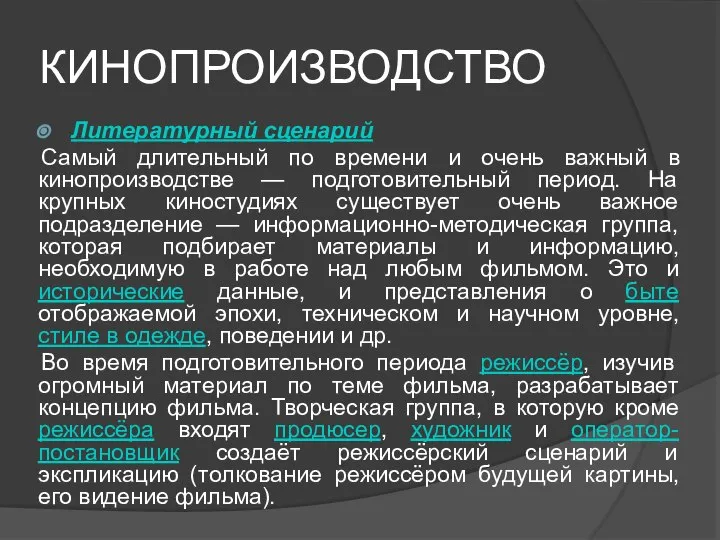 КИНОПРОИЗВОДСТВО

Литературный сценарий

Самый длительный по времени и очень важный в кинопроизводстве — подготовительный период. На крупных киностудиях существует очень важное подразделение — информационно-методическая группа, которая подбирает материалы и информацию, необходимую в работе над любым фильмом. Это и исторические данные, и представления о быте отображаемой эпохи, техническом и научном уровне, стиле в одежде, поведении и др.

Во время подготовительного периода режиссёр, изучив огромный материал по теме фильма, разрабатывает концепцию фильма. Творческая группа, в которую кроме режиссёра входят продюсер, художник и оператор-постановщик создаёт режиссёрский сценарий и экспликацию (толкование режиссёром будущей картины, его видение фильма).